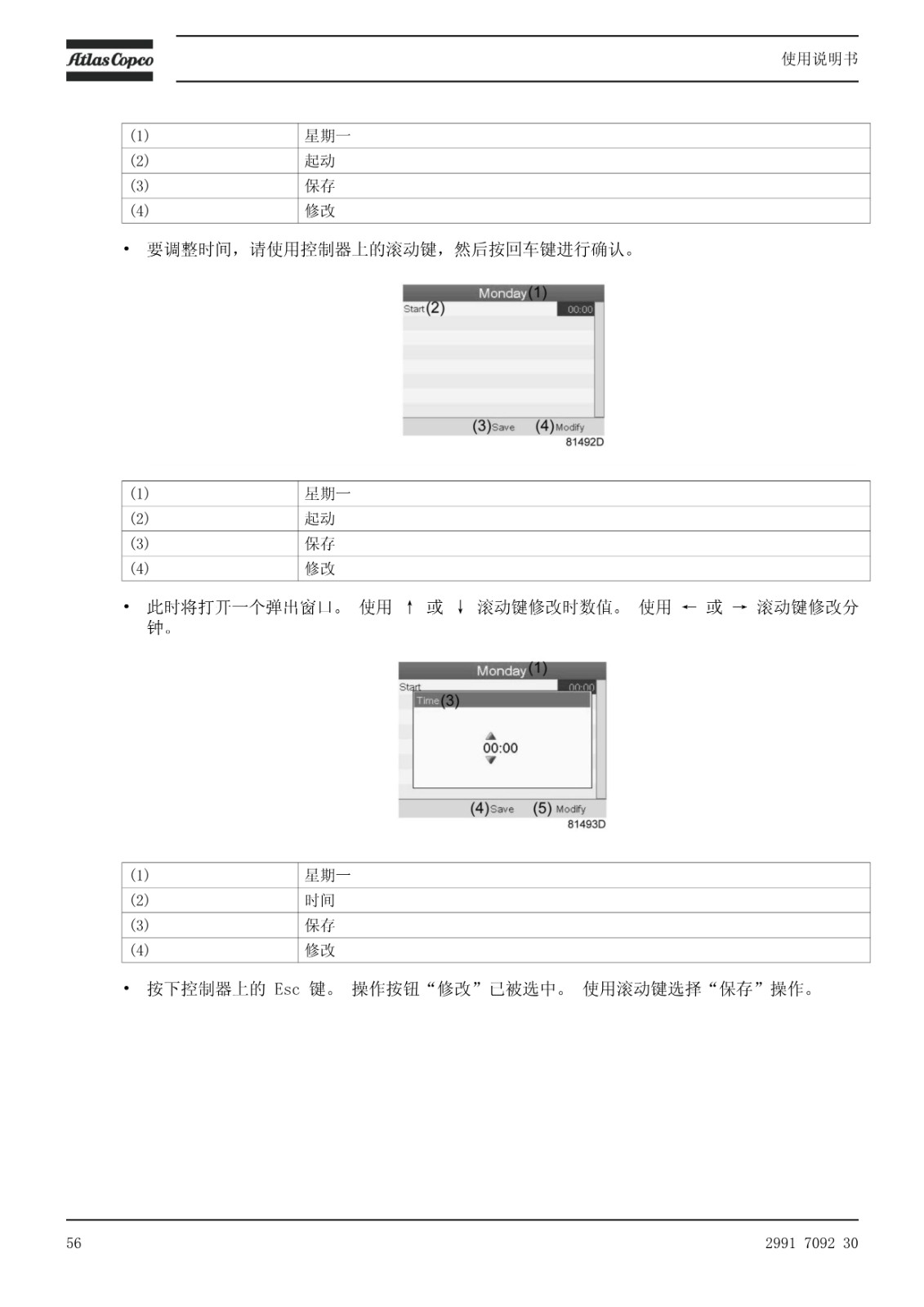 Atlas Copco

使用说明书

| (1) | 星期一 |
|---|---|
| (2) | 起动 |
| (3) | 保存 |
| (4) | 修改 |

• 要调整时间，请使用控制器上的滚动键，然后按回车键进行确认。

Monday (1)
Start (2)
00:00
(3) Save (4) Modify
81492D

| (1) | 星期一 |
|---|---|
| (2) | 起动 |
| (3) | 保存 |
| (4) | 修改 |

• 此时将打开一个弹出窗口。 使用 ↑ 或 ↓ 滚动键修改时数值。 使用 ← 或 → 滚动键修改分钟。

Monday (1)
Start
00:00
Time (3)
00:00
(4) Save (5) Modify
81493D

| (1) | 星期一 |
|---|---|
| (2) | 时间 |
| (3) | 保存 |
| (4) | 修改 |

• 按下控制器上的 Esc 键。 操作按钮“修改”已被选中。 使用滚动键选择“保存”操作。

56

2991 7092 30